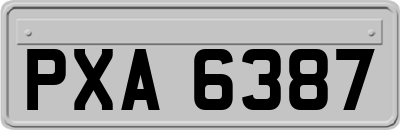 PXA 6387